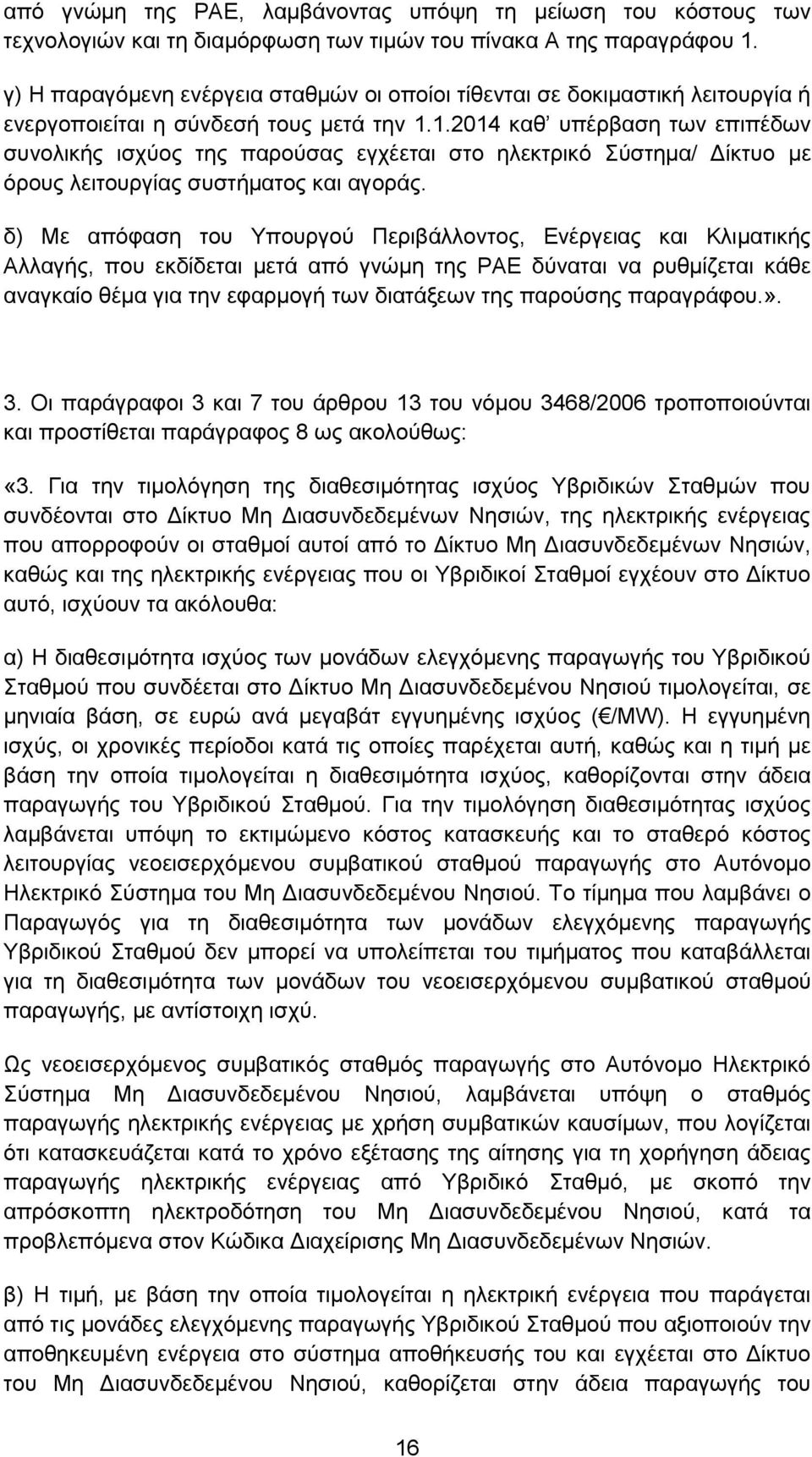 από γνώμη της ΡΑΕ, λαμβάνοντας υπόψη τη μείωση του κόστους των τεχνολογιών και τη διαμόρφωση των τιμών του πίνακα Α της παραγράφου 1.

γ) Η παραγόμενη ενέργεια σταθμών οι οποίοι τίθενται σε δοκιμαστική λειτουργία ή ενεργοποιείται η σύνδεσή τους μετά την 1.1.2014 καθ' υπέρβαση των επιπέδων συνολικής ισχύος της παρούσας εγχέεται στο ηλεκτρικό Σύστημα/ Δίκτυο με όρους λειτουργίας συστήματος και αγοράς.

δ) Με απόφαση του Υπουργού Περιβάλλοντος, Ενέργειας και Κλιματικής Αλλαγής, που εκδίδεται μετά από γνώμη της ΡΑΕ δύναται να ρυθμίζεται κάθε αναγκαίο θέμα για την εφαρμογή των διατάξεων της παρούσης παραγράφου.».

3. Οι παράγραφοι 3 και 7 του άρθρου 13 του νόμου 3468/2006 τροποποιούνται και προστίθεται παράγραφος 8 ως ακολούθως:

«3. Για την τιμολόγηση της διαθεσιμότητας ισχύος Υβριδικών Σταθμών που συνδέονται στο Δίκτυο Μη Διασυνδεδεμένων Νησιών, της ηλεκτρικής ενέργειας που απορροφούν οι σταθμοί αυτοί από το Δίκτυο Μη Διασυνδεδεμένων Νησιών, καθώς και της ηλεκτρικής ενέργειας που οι Υβριδικοί Σταθμοί εγχέουν στο Δίκτυο αυτό, ισχύουν τα ακόλουθα:

α) Η διαθεσιμότητα ισχύος των μονάδων ελεγχόμενης παραγωγής του Υβριδικού Σταθμού που συνδέεται στο Δίκτυο Μη Διασυνδεδεμένου Νησιού τιμολογείται, σε μηνιαία βάση, σε ευρώ ανά μεγαβάτ εγγυημένης ισχύος ( /MW). Η εγγυημένη ισχύς, οι χρονικές περίοδοι κατά τις οποίες παρέχεται αυτή, καθώς και η τιμή με βάση την οποία τιμολογείται η διαθεσιμότητα ισχύος, καθορίζονται στην άδεια παραγωγής του Υβριδικού Σταθμού. Για την τιμολόγηση διαθεσιμότητας ισχύος λαμβάνεται υπόψη το εκτιμώμενο κόστος κατασκευής και το σταθερό κόστος λειτουργίας νεοεισερχόμενου συμβατικού σταθμού παραγωγής στο Αυτόνομο Ηλεκτρικό Σύστημα του Μη Διασυνδεδεμένου Νησιού. Το τίμημα που λαμβάνει ο Παραγωγός για τη διαθεσιμότητα των μονάδων ελεγχόμενης παραγωγής Υβριδικού Σταθμού δεν μπορεί να υπολείπεται του τιμήματος που καταβάλλεται για τη διαθεσιμότητα των μονάδων του νεοεισερχόμενου συμβατικού σταθμού παραγωγής, με αντίστοιχη ισχύ.

Ως νεοεισερχόμενος συμβατικός σταθμός παραγωγής στο Αυτόνομο Ηλεκτρικό Σύστημα Μη Διασυνδεδεμένου Νησιού, λαμβάνεται υπόψη ο σταθμός παραγωγής ηλεκτρικής ενέργειας με χρήση συμβατικών καυσίμων, που λογίζεται ότι κατασκευάζεται κατά το χρόνο εξέτασης της αίτησης για τη χορήγηση άδειας παραγωγής ηλεκτρικής ενέργειας από Υβριδικό Σταθμό, με σκοπό την απρόσκοπτη ηλεκτροδότηση του Μη Διασυνδεδεμένου Νησιού, κατά τα προβλεπόμενα στον Κώδικα Διαχείρισης Μη Διασυνδεδεμένων Νησιών.

β) Η τιμή, με βάση την οποία τιμολογείται η ηλεκτρική ενέργεια που παράγεται από τις μονάδες ελεγχόμενης παραγωγής Υβριδικού Σταθμού που αξιοποιούν την αποθηκευμένη ενέργεια στο σύστημα αποθήκευσής του και εγχέεται στο Δίκτυο του Μη Διασυνδεδεμένου Νησιού, καθορίζεται στην άδεια παραγωγής του

16